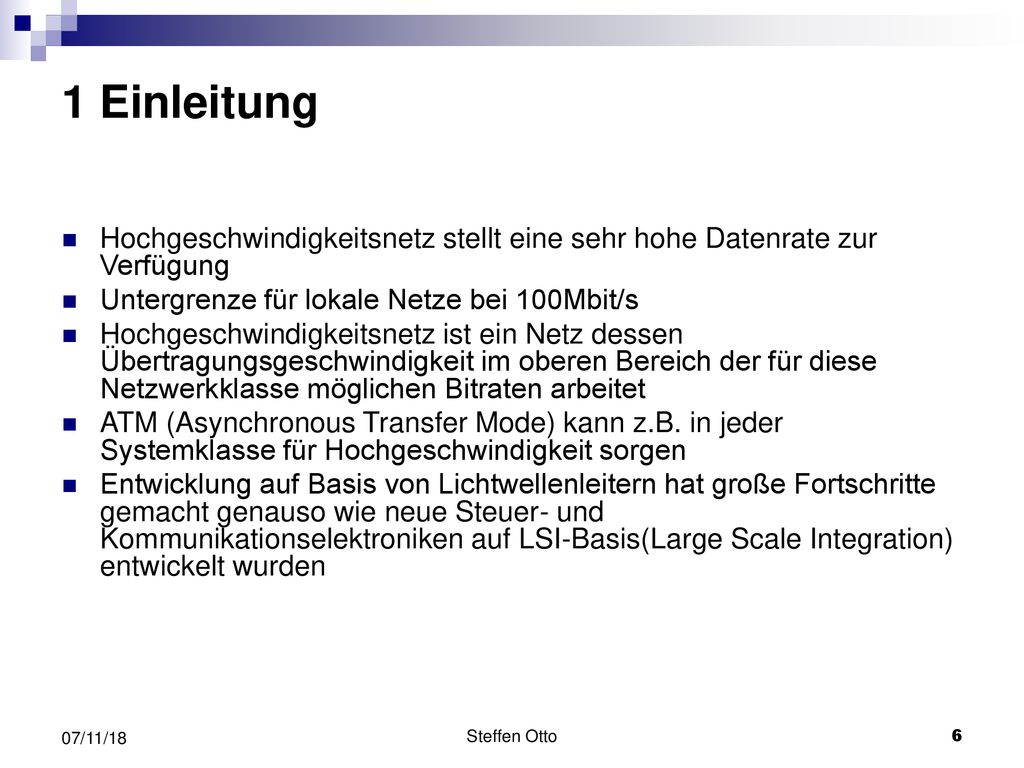 1 Einleitung

Hochgeschwindigkeitsnetz stellt eine sehr hohe Datenrate zur Verfügung

Untergrenze für lokale Netze bei 100Mbit/s

Hochgeschwindigkeitsnetz ist ein Netz dessen Übertragungsgeschwindigkeit im oberen Bereich der für diese Netzwerkklasse möglichen Bitraten arbeitet

ATM (Asynchronous Transfer Mode) kann z.B. in jeder Systemklasse für Hochgeschwindigkeit sorgen

Entwicklung auf Basis von Lichtwellenleitern hat große Fortschritte gemacht genauso wie neue Steuer- und Kommunikationselektroniken auf LSI-Basis(Large Scale Integration) entwickelt wurden

07/11/18

Steffen Otto

6